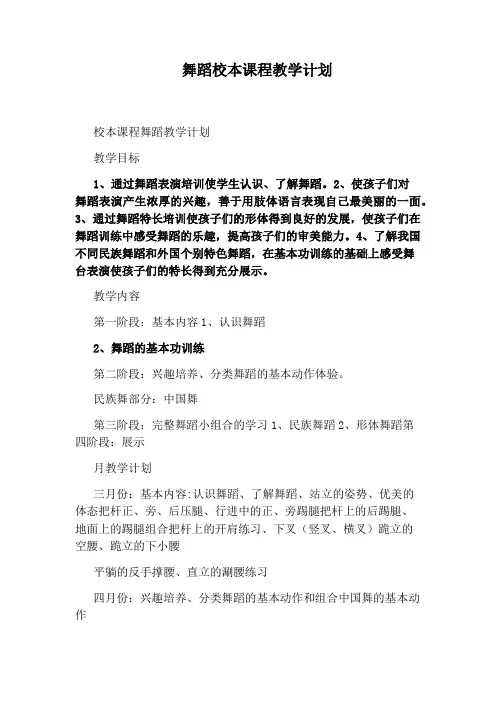 舞蹈校本课程教学计划

校本课程舞蹈教学计划

教学目标

1、通过舞蹈表演培训使学生认识、了解舞蹈。2、使孩子们对舞蹈表演产生浓厚的兴趣，善于用肢体语言表现自己最美丽的一面。3、通过舞蹈特长培训使孩子们的形体得到良好的发展，使孩子们在舞蹈训练中感受舞蹈的乐趣，提高孩子们的审美能力。4、了解我国不同民族舞蹈和外国个别特色舞蹈，在基本功训练的基础上感受舞台表演使孩子们的特长得到充分展示。

教学内容

第一阶段：基本内容 1、认识舞蹈

2、舞蹈的基本功训练

第二阶段：兴趣培养、分类舞蹈的基本动作体验。

民族舞部分：中国舞

第三阶段：完整舞蹈小组合的学习 1、民族舞蹈 2、形体舞蹈第四阶段：展示

月教学计划

三月份：基本内容:认识舞蹈、了解舞蹈、站立的姿势、优美的体态把杆正、旁、后压腿、行进中的正、旁踢腿把杆上的后踢腿、地面上的踢腿组合把杆上的开肩练习、下叉（竖叉、横叉）跪立的空腰、跪立的下小腰

平躺的反手撑腰、直立的涮腰练习

四月份：兴趣培养、分类舞蹈的基本动作和组合中国舞的基本动作